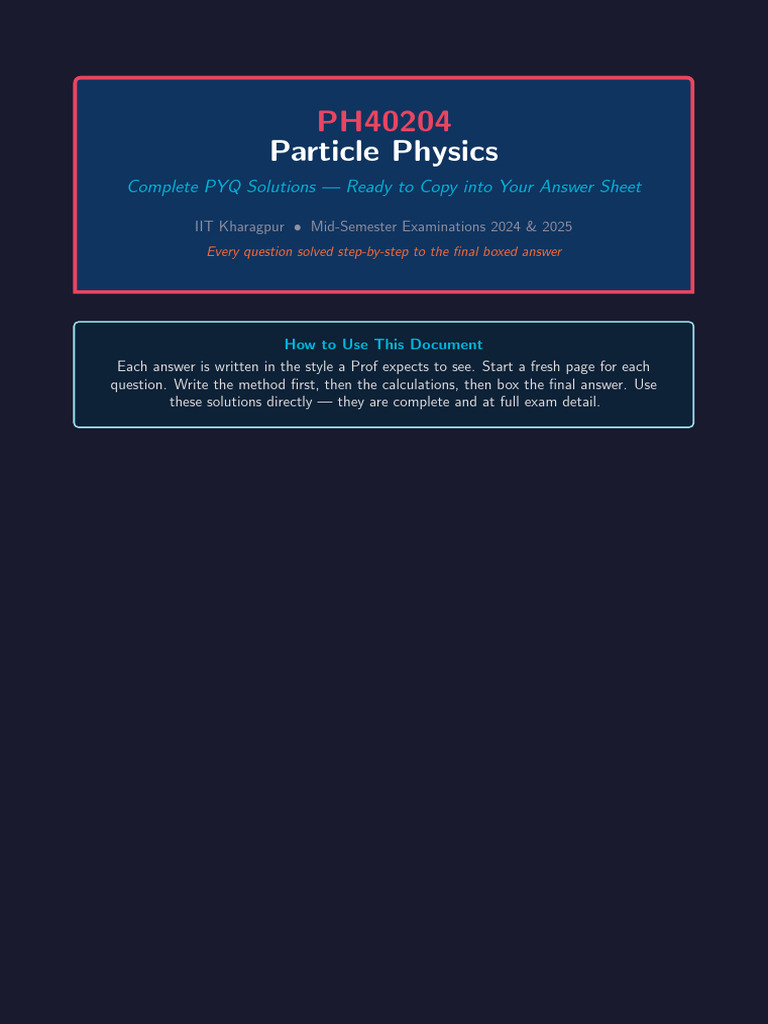 PH40204
Particle Physics

Complete PYQ Solutions — Ready to Copy into Your Answer Sheet

IIT Kharagpur • Mid-Semester Examinations 2024 & 2025

Every question solved step-by-step to the final boxed answer

How to Use This Document

Each answer is written in the style a Prof expects to see. Start a fresh page for each question. Write the method first, then the calculations, then box the final answer. Use these solutions directly — they are complete and at full exam detail.